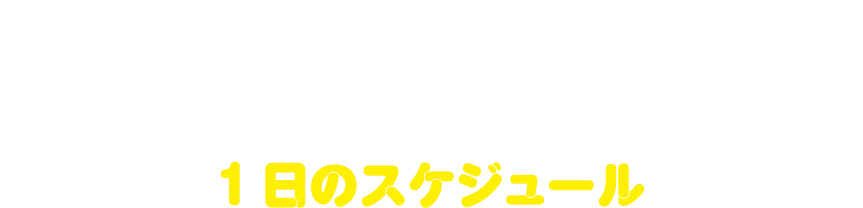 １日のスケジュール